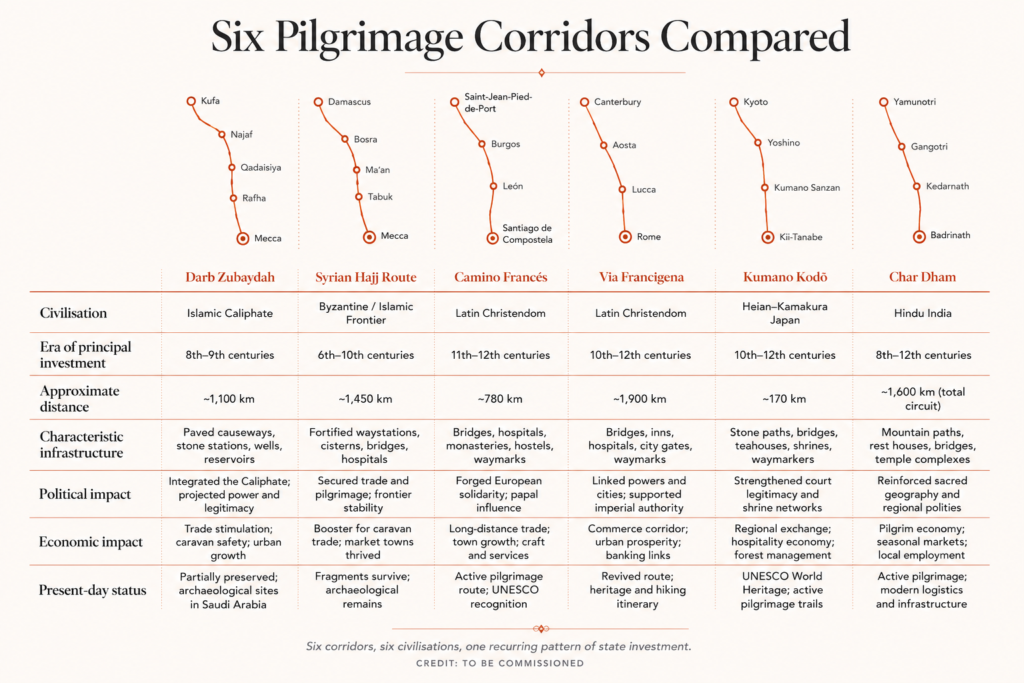 Six Pilgrimage Corridors Compared

Kufa
Najaf
Qadaisiya
Rafha
Mecca

Damascus
Bosra
Ma'an
Tabuk
Mecca

Saint-Jean-Pied-de-Port
Burgos
León
Santiago de Compostela

Canterbury
Aosta
Lucca
Rome

Kyoto
Yoshino
Kumano Sanzan
Kii-Tanabe

Yamunotri
Gangotri
Kedarnath
Badrinath

| | Darb Zubaydah | Syrian Hajj Route | Camino Francés | Via Francigena | Kumano Kodō | Char Dham |
|---|---|---|---|---|---|---|
| Civilisation | Islamic Caliphate | Byzantine / Islamic Frontier | Latin Christendom | Latin Christendom | Heian–Kamakura Japan | Hindu India |
| Era of principal investment | 8th–9th centuries | 6th–10th centuries | 11th–12th centuries | 10th–12th centuries | 10th–12th centuries | 8th–12th centuries |
| Approximate distance | ~1,100 km | ~1,450 km | ~780 km | ~1,900 km | ~170 km | ~1,600 km (total circuit) |
| Characteristic infrastructure | Paved causeways, stone stations, wells, reservoirs | Fortified waystations, cisterns, bridges, hospitals | Bridges, hospitals, monasteries, hostels, waymarks | Bridges, inns, hospitals, city gates, waymarks | Stone paths, bridges, teahouses, shrines, waymarkers | Mountain paths, rest houses, bridges, temple complexes |
| Political impact | Integrated the Caliphate; projected power and legitimacy | Secured trade and pilgrimage; frontier stability | Forged European solidarity; papal influence | Linked powers and cities; supported imperial authority | Strengthened court legitimacy and shrine networks | Reinforced sacred geography and regional polities |
| Economic impact | Trade stimulation; caravan safety; urban growth | Booster for caravan trade; market towns thrived | Long-distance trade; town growth; craft and services | Commerce corridor; urban prosperity; banking links | Regional exchange; hospitality economy; forest management | Pilgrim economy; seasonal markets; local employment |
| Present-day status | Partially preserved; archaeological sites in Saudi Arabia | Fragments survive; archaeological remains | Active pilgrimage route; UNESCO recognition | Revived route; heritage and hiking itinerary | UNESCO World Heritage; active pilgrimage trails | Active pilgrimage; modern logistics and infrastructure |

Six corridors, six civilisations, one recurring pattern of state investment.

CREDIT: TO BE COMMISSIONED